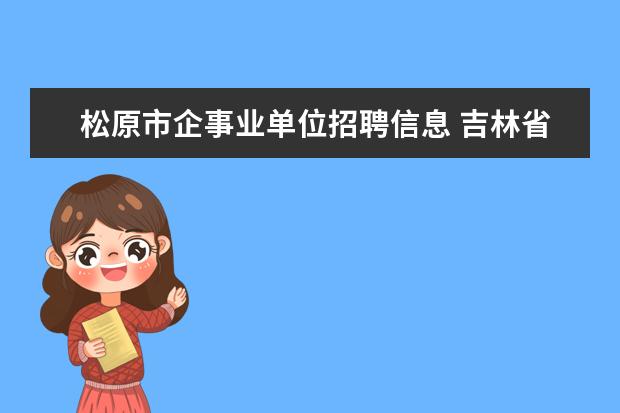 松原市企事业单位招聘信息 吉林省